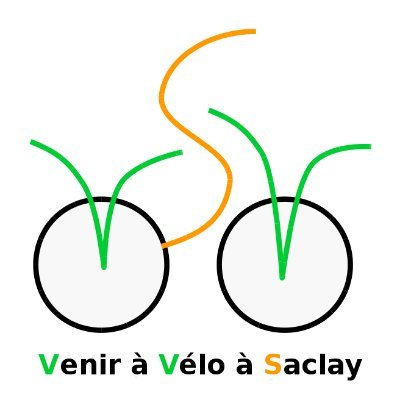 Venir à Vélo à Saclay